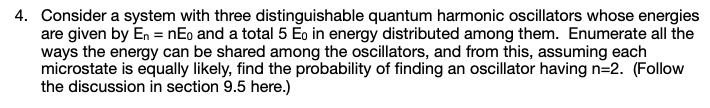 4. Consider a system with three distinguishable quantum harmonic oscillators whose energies are given by $E_n = nE_0$ and a total 5 $E_0$ in energy distributed among them. Enumerate all the ways the energy can be shared among the oscillators, and from this, assuming each microstate is equally likely, find the probability of finding an oscillator having n=2. (Follow the discussion in section 9.5 here.)